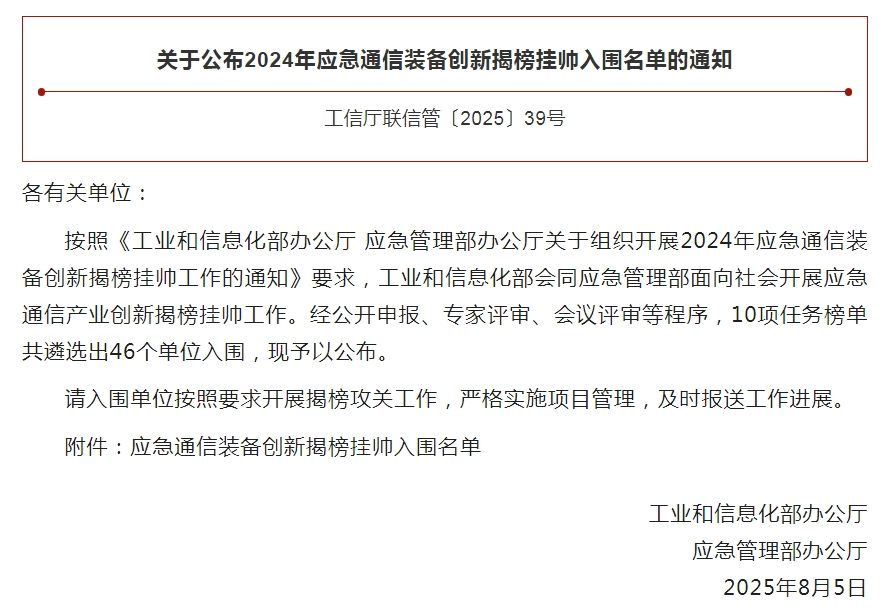 关于公布2024年应急通信装备创新揭榜挂帅入围名单的通知

工信厅联信管〔2025〕39号

各有关单位：

按照《工业和信息化部办公厅 应急管理部办公厅关于组织开展2024年应急通信装备创新揭榜挂帅工作的通知》要求，工业和信息化部会同应急管理部面向社会开展应急通信产业创新揭榜挂帅工作。经公开申报、专家评审、会议评审等程序，10项任务榜单共遴选出46个单位入围，现予以公布。

请入围单位按照要求开展揭榜攻关工作，严格实施项目管理，及时报送工作进展。

附件：应急通信装备创新揭榜挂帅入围名单

工业和信息化部办公厅

应急管理部办公厅

2025年8月5日